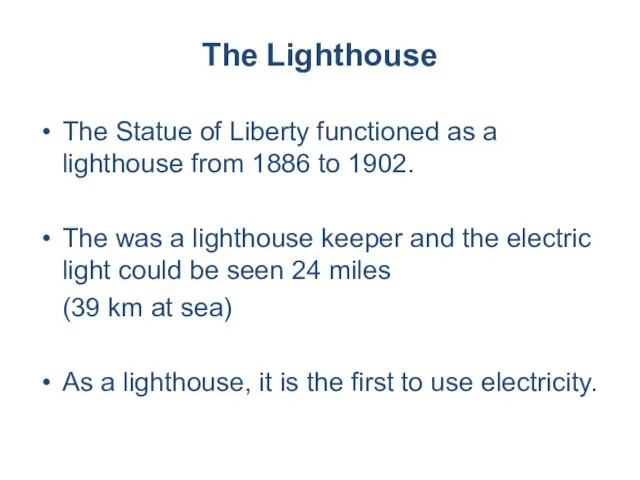 The Lighthouse

• The Statue of Liberty functioned as a lighthouse from 1886 to 1902.

• The was a lighthouse keeper and the electric light could be seen 24 miles
(39 km at sea)

• As a lighthouse, it is the first to use electricity.